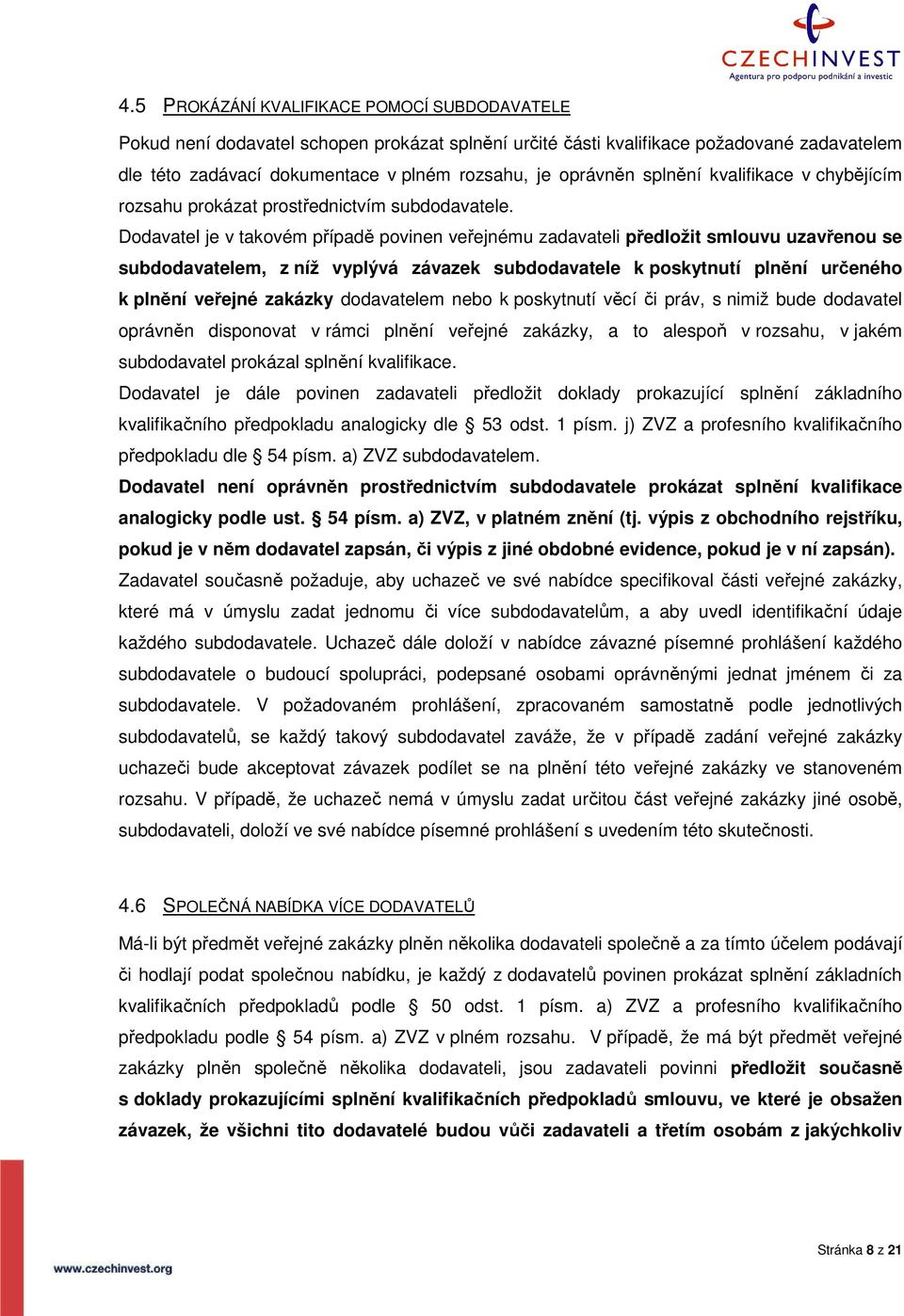 CZECHINVEST
Agentura pro podporu podnikání a investic

4.5 PROKÁZÁNÍ KVALIFIKACE POMOCÍ SUBDODAVATELE

Pokud není dodavatel schopen prokázat splnění určité části kvalifikace požadované zadavatelem dle této zadávací dokumentace v plném rozsahu, je oprávněn splnění kvalifikace v chybějícím rozsahu prokázat prostřednictvím subdodavatele.

Dodavatel je v takovém případě povinen veřejnému zadavateli předložit smlouvu uzavřenou se subdodavatelem, z níž vyplývá závazek subdodavatele k poskytnutí plnění určeného k plnění veřejné zakázky dodavatelem nebo k poskytnutí věcí či práv, s nimiž bude dodavatel oprávněn disponovat v rámci plnění veřejné zakázky, a to alespoň v rozsahu, v jakém subdodavatel prokázal splnění kvalifikace.

Dodavatel je dále povinen zadavateli předložit doklady prokazující splnění základního kvalifikačního předpokladu analogicky dle § 53 odst. 1 písm. j) ZVZ a profesního kvalifikačního předpokladu dle § 54 písm. a) ZVZ subdodavatelem.

Dodavatel není oprávněn prostřednictvím subdodavatele prokázat splnění kvalifikace analogicky podle ust. § 54 písm. a) ZVZ, v platném znění (tj. výpis z obchodního rejstříku, pokud je v něm dodavatel zapsán, či výpis z jiné obdobné evidence, pokud je v ní zapsán).

Zadavatel současně požaduje, aby uchazeč ve své nabídce specifikoval části veřejné zakázky, které má v úmyslu zadat jednomu či více subdodavatelům, a aby uvedl identifikační údaje každého subdodavatele. Uchazeč dále doloží v nabídce závazné písemné prohlášení každého subdodavatele o budoucí spolupráci, podepsané osobami oprávněnými jednat jménem či za subdodavatele. V požadovaném prohlášení, zpracovaném samostatně podle jednotlivých subdodavatelů, se každý takový subdodavatel zaváže, že v případě zadání veřejné zakázky uchazeči bude akceptovat závazek podílet se na plnění této veřejné zakázky ve stanoveném rozsahu. V případě, že uchazeč nemá v úmyslu zadat určitou část veřejné zakázky jiné osobě, subdodavateli, doloží ve své nabídce písemné prohlášení s uvedením této skutečnosti.

4.6 SPOLEČNÁ NABÍDKA VÍCE DODAVATELŮ

Má-li být předmět veřejné zakázky plněn několika dodavateli společně a za tímto účelem podávají či hodlají podat společnou nabídku, je každý z dodavatelů povinen prokázat splnění základních kvalifikačních předpokladů podle § 50 odst. 1 písm. a) ZVZ a profesního kvalifikačního předpokladu podle § 54 písm. a) ZVZ v plném rozsahu. V případě, že má být předmět veřejné zakázky plněn společně několika dodavateli, jsou zadavateli povinni předložit současně s doklady prokazujícími splnění kvalifikačních předpokladů smlouvu, ve které je obsažen závazek, že všichni tito dodavatelé budou vůči zadavateli a třetím osobám z jakýchkoliv

www.czechinvest.org

Stránka 8 z 21